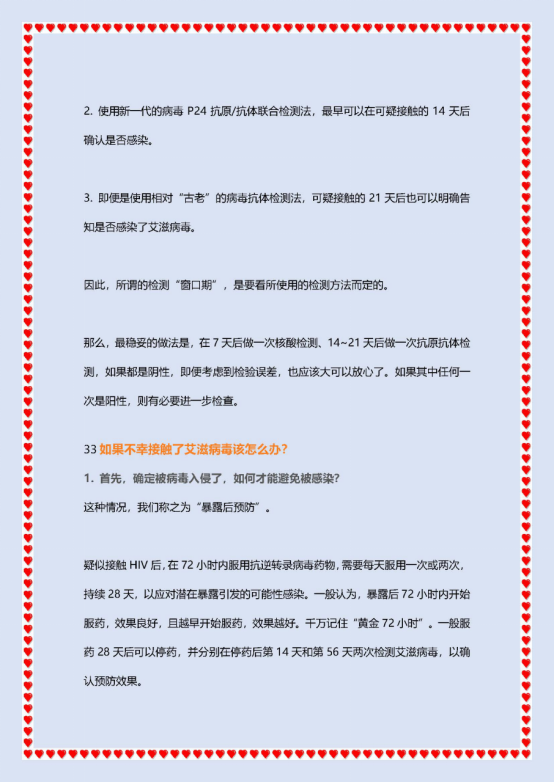 2. 使用新一代的病毒 P24 抗原/抗体联合检测法，最早可以在可疑接触的 14 天后确认是否感染。

3. 即便是使用相对“古老”的病毒抗体检测法，可疑接触的 21 天后也可以明确告知是否感染了艾滋病毒。

因此，所谓的检测“窗口期”，是要看所使用的检测方法而定的。

那么，最稳妥的做法是，在 7 天后做一次核酸检测、14~21 天后做一次抗原抗体检测，如果都是阴性，即便考虑到检验误差，也应该大可以放心了。如果其中任何一次是阳性，则有必要进一步检查。

33 如果不幸接触了艾滋病毒该怎么办?
1. 首先，确定被病毒入侵了，如何才能避免被感染?
这种情况，我们称之为“暴露后预防”。

疑似接触 HIV 后，在 72 小时内服用抗逆转录病毒药物，需要每天服用一次或两次，持续 28 天，以应对潜在暴露引发的可能性感染。一般认为，暴露后 72 小时内开始服药，效果良好，且越早开始服药，效果越好。千万记住“黄金 72 小时”。一般服药 28 天后可以停药，并分别在停药后第 14 天和第 56 天两次检测艾滋病毒，以确认预防效果。